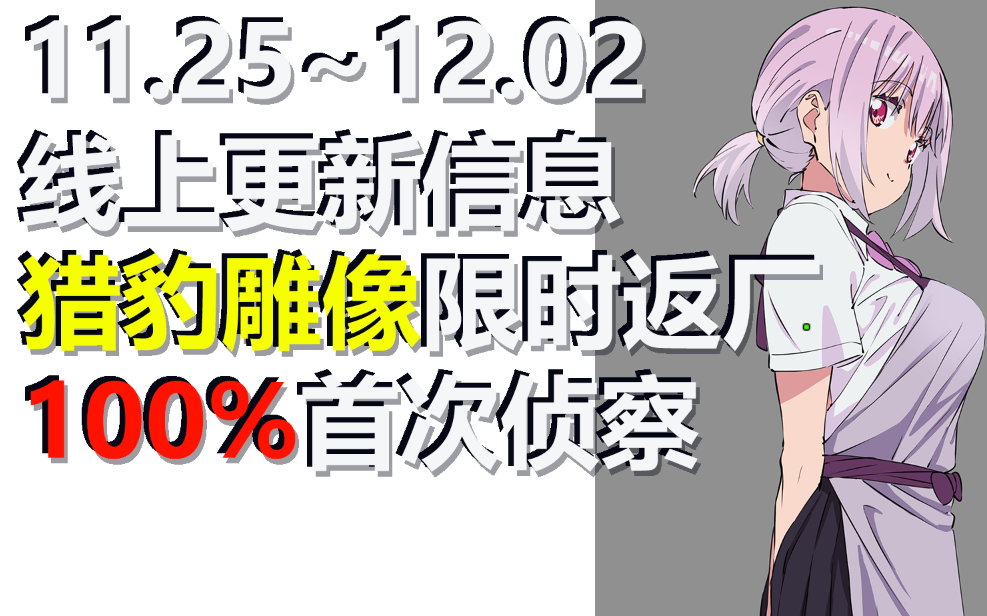 11.25~12.02
线上更新信息
猎豹雕像限时返厂
100%首次侦察